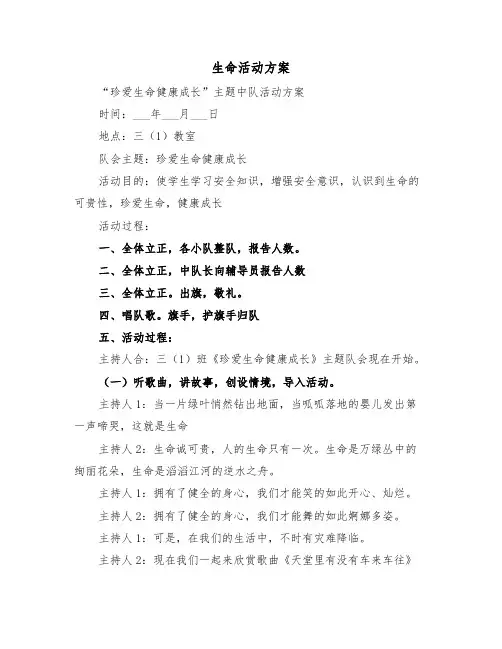 生命活动方案

“珍爱生命健康成长”主题中队活动方案

时间：___年___月___日

地点：三（1）教室

队会主题：珍爱生命健康成长

活动目的：使学生学习安全知识，增强安全意识，认识到生命的可贵性，珍爱生命，健康成长

活动过程：

一、全体立正，各小队整队，报告人数。

二、全体立正，中队长向辅导员报告人数

三、全体立正。出旗，敬礼。

四、唱队歌。旗手，护旗手归队

五、活动过程：

主持人合：三（1）班《珍爱生命健康成长》主题队会现在开始。

（一）听歌曲，讲故事，创设情境，导入活动。

主持人1：当一片绿叶悄然钻出地面，当呱呱落地的婴儿发出第一声啼哭，这就是生命

主持人2：生命诚可贵，人的生命只有一次。生命是万绿丛中的绚丽花朵，生命是滔滔江河的逆水之舟。

主持人1：拥有了健全的身心，我们才能笑的如此开心、灿烂。

主持人2：拥有了健全的身心，我们才能舞的如此婀娜多姿。

主持人1：可是，在我们的生活中，不时有灾难降临。

主持人2：现在我们一起来欣赏歌曲《天堂里有没有车来车往》